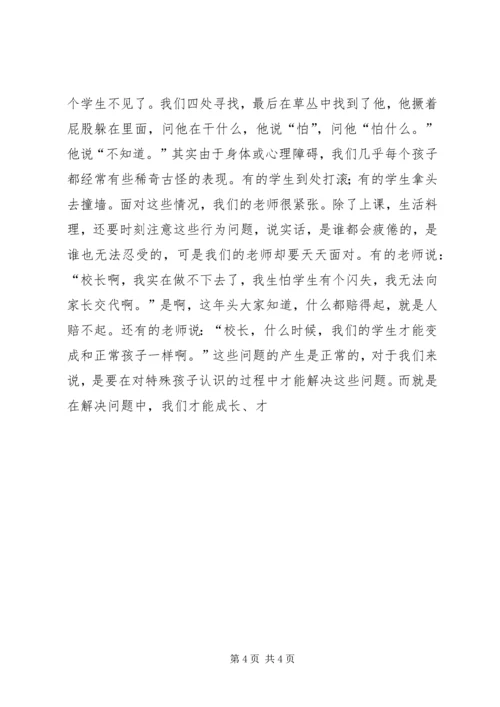 个学生不见了。我们四处寻找，最后在草丛中找到了他，他撅着屁股躲在里面，问他在干什么，他说“怕”，问他“怕什么。”他说“不知道。”其实由于身体或心理障碍，我们几乎每个孩子都经常有些稀奇古怪的表现。有的学生到处打滚；有的学生拿头去撞墙。面对这些情况，我们的老师很紧张。除了上课，生活料理，还要时刻注意这些行为问题，说实话，是谁都会疲倦的，是谁也无法忍受的，可是我们的老师却要天天面对。有的老师说：“校长啊，我实在做不下去了，我生怕学生有个闪失，我无法向家长交代啊。”是啊，这年头大家知道，什么都赔得起，就是人赔不起。还有的老师说：“校长，什么时候，我们的学生才能变成和正常孩子一样啊。”这些问题的产生是正常的，对于我们来说，是要在对特殊孩子认识的过程中才能解决这些问题。而就是在解决问题中，我们才能成长、才

第 4 页 共 4 页